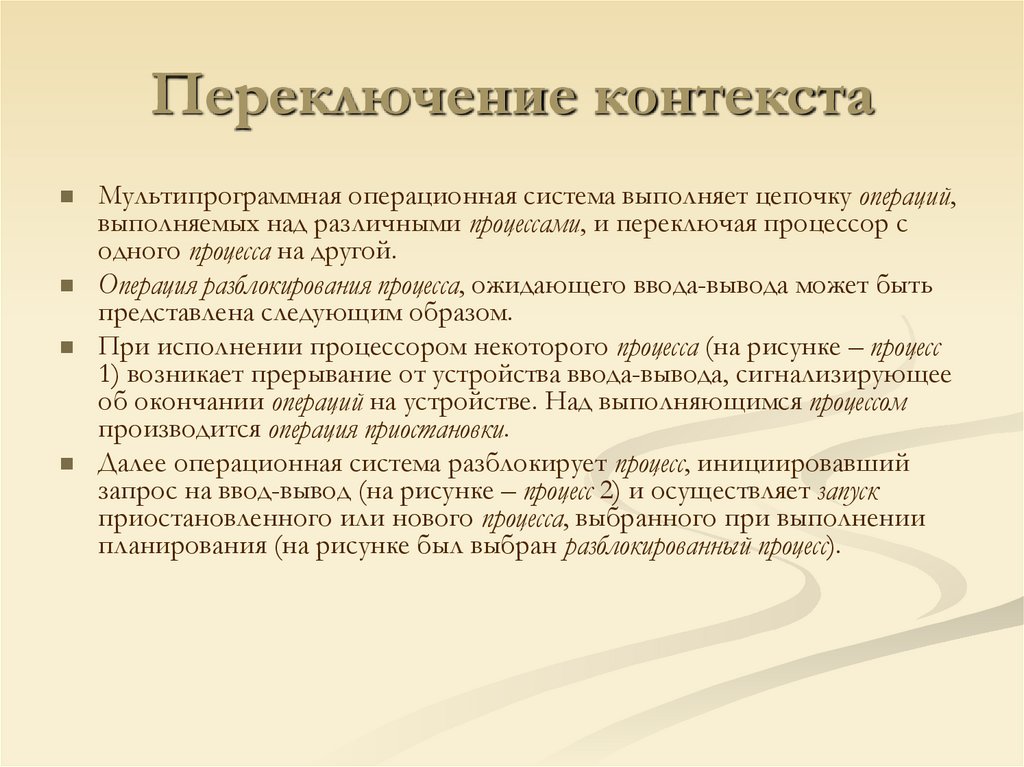 Переключение контекста

Мультипрограммная операционная система выполняет цепочку операций, выполняемых над различными процессами, и переключая процессор с одного процесса на другой.

Операция разблокирования процесса, ожидающего ввода-вывода может быть представлена следующим образом.

При исполнении процессором некоторого процесса (на рисунке – процесс 1) возникает прерывание от устройства ввода-вывода, сигнализирующее об окончании операций на устройстве. Над выполняющимся процессом производится операция приостановки.

Далее операционная система разблокирует процесс, инициировавший запрос на ввод-вывод (на рисунке – процесс 2) и осуществляет запуск приостановленного или нового процесса, выбранного при выполнении планирования (на рисунке был выбран разблокированный процесс).